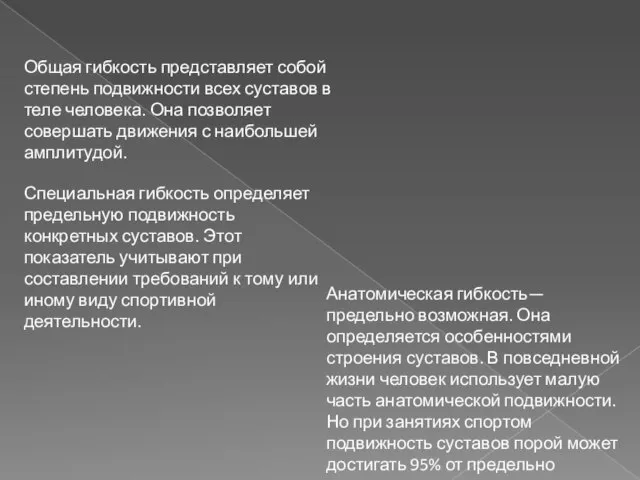 Общая гибкость представляет собой степень подвижности всех суставов в теле человека. Она позволяет совершать движения с наибольшей амплитудой.

Специальная гибкость определяет предельную подвижность конкретных суставов. Этот показатель учитывают при составлении требований к тому или иному виду спортивной деятельности.

Анатомическая гибкость— предельно возможная. Она определяется особенностями строения суставов. В повседневной жизни человек использует малую часть анатомической подвижности. Но при занятиях спортом подвижность суставов порой может достигать 95% от предельно